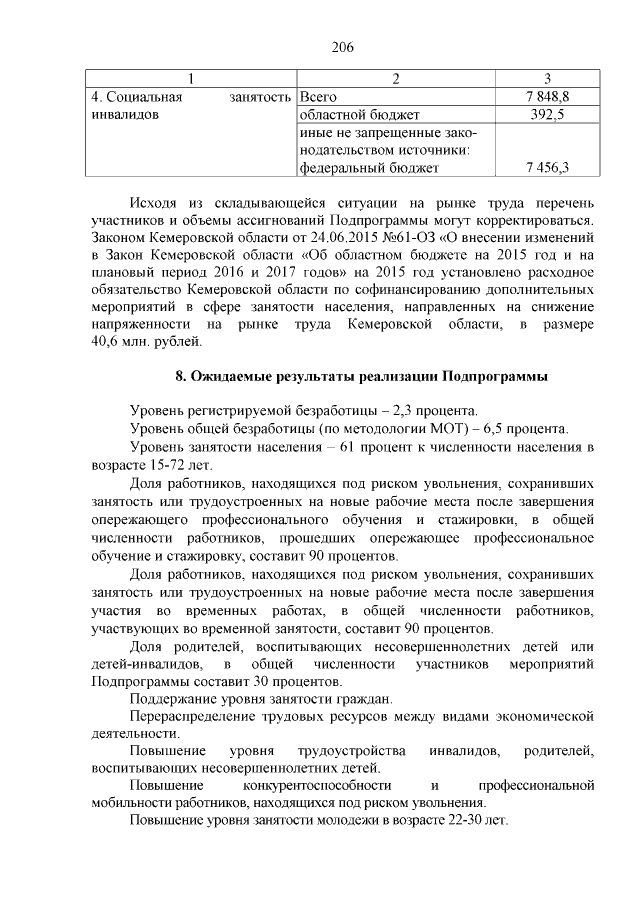 206

| 1 | 2 | 3 |
|---|---|---|
| 4. Социальная занятость инвалидов | Всего | 7 848,8 |
| | областной бюджет | 392,5 |
| | иные не запрещенные законодательством источники: федеральный бюджет | 7 456,3 |

Исходя из складывающейся ситуации на рынке труда перечень участников и объемы ассигнований Подпрограммы могут корректироваться. Законом Кемеровской области от 24.06.2015 №61-ОЗ «О внесении изменений в Закон Кемеровской области «Об областном бюджете на 2015 год и на плановый период 2016 и 2017 годов» на 2015 год установлено расходное обязательство Кемеровской области по софинансированию дополнительных мероприятий в сфере занятости населения, направленных на снижение напряженности на рынке труда Кемеровской области, в размере 40,6 млн. рублей.

8. Ожидаемые результаты реализации Подпрограммы

Уровень регистрируемой безработицы – 2,3 процента.

Уровень общей безработицы (по методологии МОТ) – 6,5 процента.

Уровень занятости населения – 61 процент к численности населения в возрасте 15-72 лет.

Доля работников, находящихся под риском увольнения, сохранивших занятость или трудоустроенных на новые рабочие места после завершения опережающего профессионального обучения и стажировки, в общей численности работников, прошедших опережающее профессиональное обучение и стажировку, составит 90 процентов.

Доля работников, находящихся под риском увольнения, сохранивших занятость или трудоустроенных на новые рабочие места после завершения участия во временных работах, в общей численности работников, участвующих во временной занятости, составит 90 процентов.

Доля родителей, воспитывающих несовершеннолетних детей или детей-инвалидов, в общей численности участников мероприятий Подпрограммы составит 30 процентов.

Поддержание уровня занятости граждан.

Перераспределение трудовых ресурсов между видами экономической деятельности.

Повышение уровня трудоустройства инвалидов, родителей, воспитывающих несовершеннолетних детей.

Повышение конкурентоспособности и профессиональной мобильности работников, находящихся под риском увольнения.

Повышение уровня занятости молодежи в возрасте 22-30 лет.